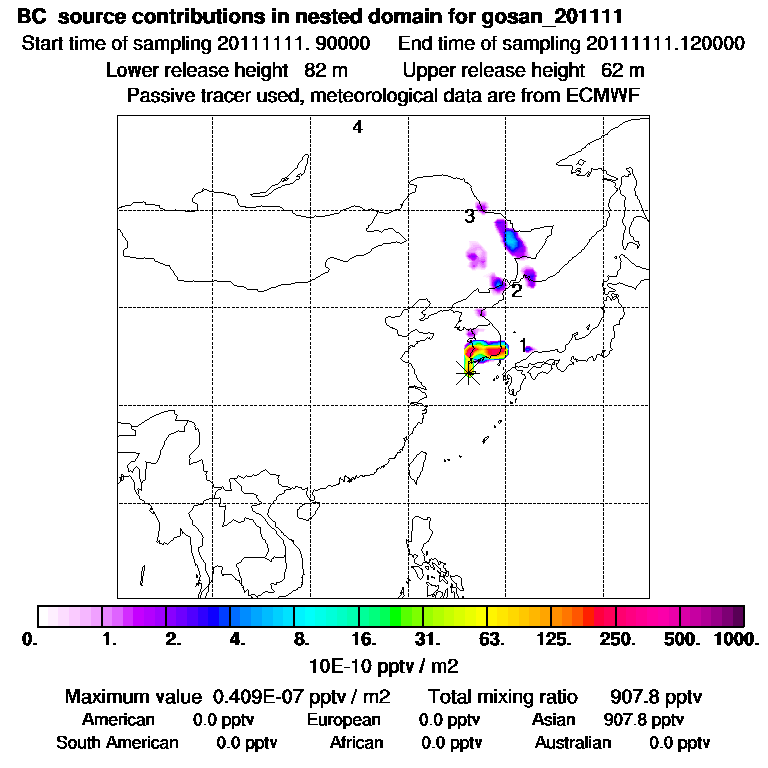 BC source contributions in nested domain for gosan_201111
Start time of sampling 20111111. 90000 End time of sampling 20111111.120000
Lower release height 82 m Upper release height 62 m
Passive tracer used, meteorological data are from ECMWF

4
3
2
1

0. 1. 2. 4. 8. 16. 31. 63. 125. 250. 500. 1000.
10E-10 pptv / m2

Maximum value 0.409E-07 pptv / m2 Total mixing ratio 907.8 pptv
American 0.0 pptv European 0.0 pptv Asian 907.8 pptv
South American 0.0 pptv African 0.0 pptv Australian 0.0 pptv